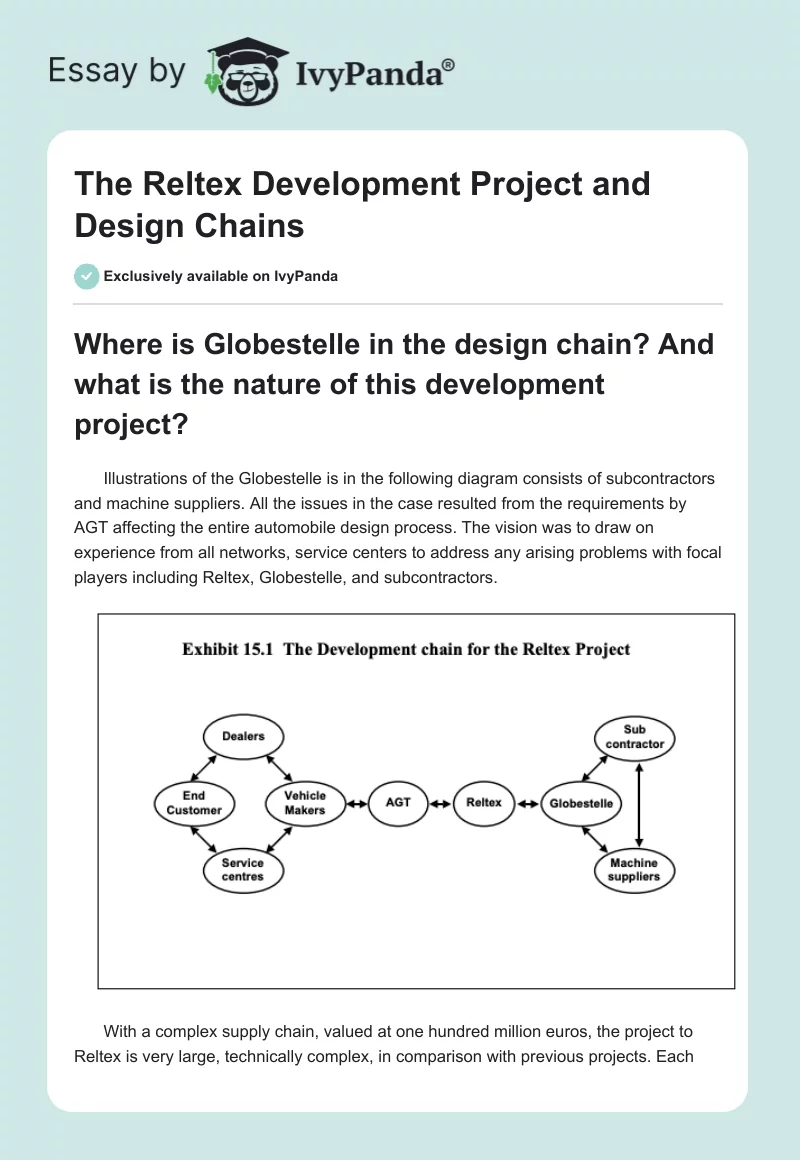 Essay by IvyPanda®

The Reltex Development Project and Design Chains

Exclusively available on IvyPanda

Where is Globestelle in the design chain? And what is the nature of this development project?

Illustrations of the Globestelle is in the following diagram consists of subcontractors and machine suppliers. All the issues in the case resulted from the requirements by AGT affecting the entire automobile design process. The vision was to draw on experience from all networks, service centers to address any arising problems with focal players including Reltex, Globestelle, and subcontractors.

Exhibit 15.1 The Development chain for the Reltex Project

Dealers
End Customer
Vehicle Makers
Service centres
AGT
Reltex
Globestelle
Sub contractor
Machine suppliers

With a complex supply chain, valued at one hundred million euros, the project to Reltex is very large, technically complex, in comparison with previous projects. Each